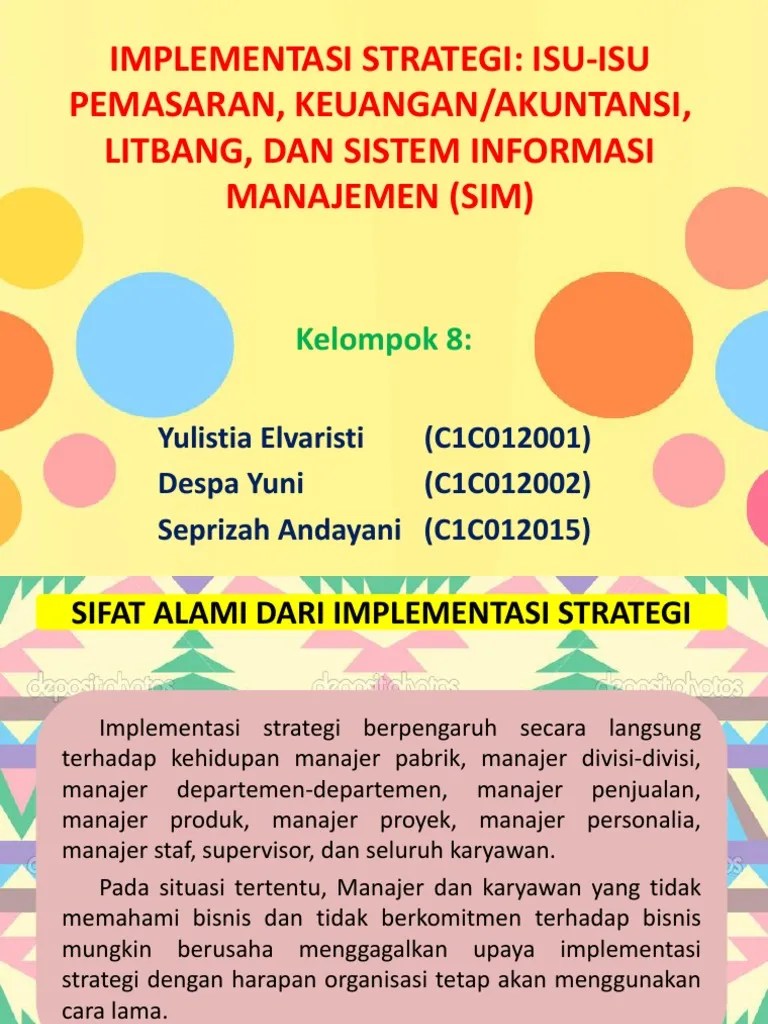 IMPLEMENTASI STRATEGI: ISU-ISU PEMASARAN, KEUANGAN/AKUNTANSI, LITBANG, DAN SISTEM INFORMASI MANAJEMEN (SIM)

Kelompok 8:

Yulistia Elvaristi (C1C012001)
Despa Yuni (C1C012002)
Seprizah Andayani (C1C012015)

SIFAT ALAMI DARI IMPLEMENTASI STRATEGI

Implementasi strategi berpengaruh secara langsung terhadap kehidupan manajer pabrik, manajer divisi-divisi, manajer departemen-departemen, manajer penjualan, manajer produk, manajer proyek, manajer personalia, manajer staf, supervisor, dan seluruh karyawan.

Pada situasi tertentu, Manajer dan karyawan yang tidak memahami bisnis dan tidak berkomitmen terhadap bisnis mungkin berusaha menggagalkan upaya implementasi strategi dengan harapan organisasi tetap akan menggunakan cara lama.

depositphotos